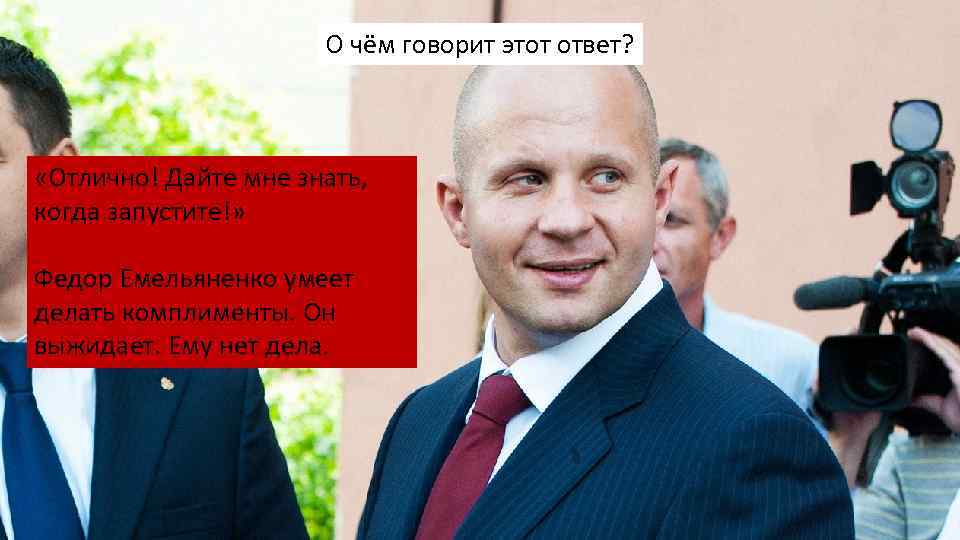 О чём говорит этот ответ?

«Отлично! Дайте мне знать, когда запустите!»

Федор Емельяненко умеет делать комплименты. Он выжидает. Ему нет дела.